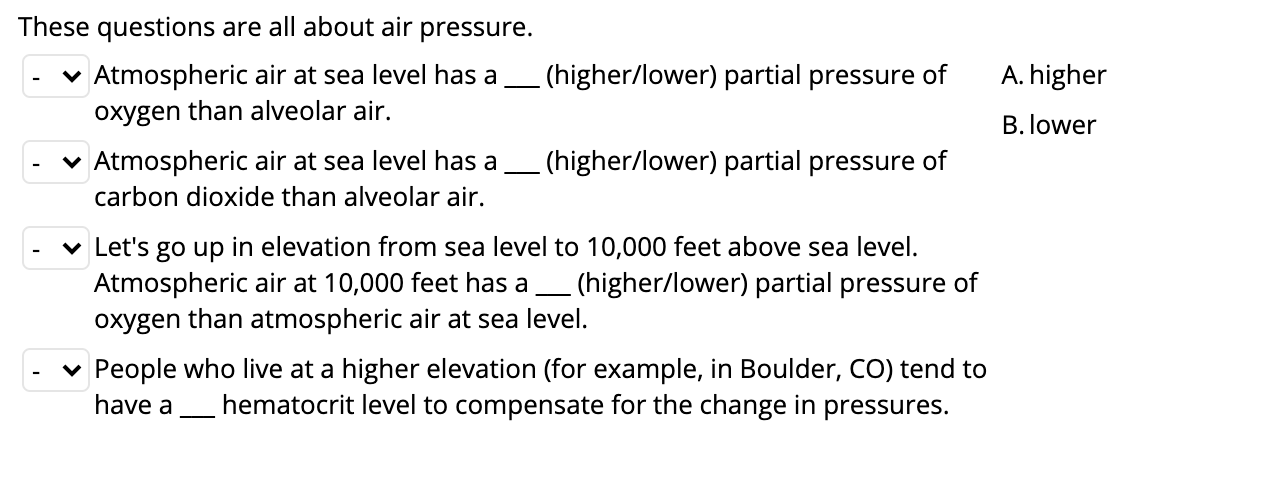 These questions are all about air pressure.

- Atmospheric air at sea level has a ___ (higher/lower) partial pressure of oxygen than alveolar air.

- Atmospheric air at sea level has a ___ (higher/lower) partial pressure of carbon dioxide than alveolar air.

- Let's go up in elevation from sea level to 10,000 feet above sea level. Atmospheric air at 10,000 feet has a ___ (higher/lower) partial pressure of oxygen than atmospheric air at sea level.

- People who live at a higher elevation (for example, in Boulder, CO) tend to have a ___ hematocrit level to compensate for the change in pressures.

A. higher
B. lower